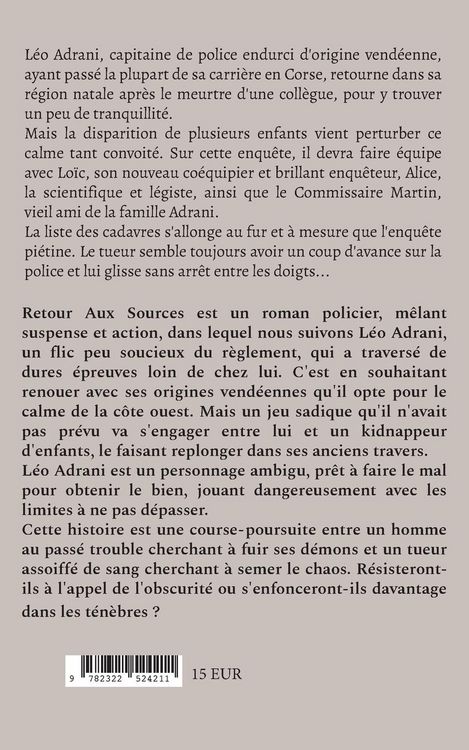 Léo Adrani, capitaine de police endurci d'origine vendéenne, ayant passé la plupart de sa carrière en Corse, retourne dans sa région natale après le meurtre d'une collègue, pour y trouver un peu de tranquillité.
Mais la disparition de plusieurs enfants vient perturber ce calme tant convoité. Sur cette enquête, il devra faire équipe avec Loïc, son nouveau coéquipier et brillant enquêteur, Alice, la scientifique et légiste, ainsi que le Commissaire Martin, vieil ami de la famille Adrani.
La liste des cadavres s'allonge au fur et à mesure que l'enquête piétine. Le tueur semble toujours avoir un coup d'avance sur la police et lui glisse sans arrêt entre les doigts…

Retour Aux Sources est un roman policier, mêlant suspense et action, dans lequel nous suivons Léo Adrani, un flic peu soucieux du règlement, qui a traversé de dures épreuves loin de chez lui. C'est en souhaitant renouer avec ses origines vendéennes qu'il opte pour le calme de la côte ouest. Mais un jeu sadique qu'il n'avait pas prévu va s'engager entre lui et un kidnappeur d'enfants, le faisant replonger dans ses anciens travers.
Léo Adrani est un personnage ambigu, prêt à faire le mal pour obtenir le bien, jouant dangereusement avec les limites à ne pas dépasser.
Cette histoire est une course-poursuite entre un homme au passé trouble cherchant à fuir ses démons et un tueur assoiffé de sang cherchant à semer le chaos. Résisteront-ils à l'appel de l'obscurité ou s'enfonceront-ils davantage dans les ténèbres ?

9 782322 524211

15 EUR